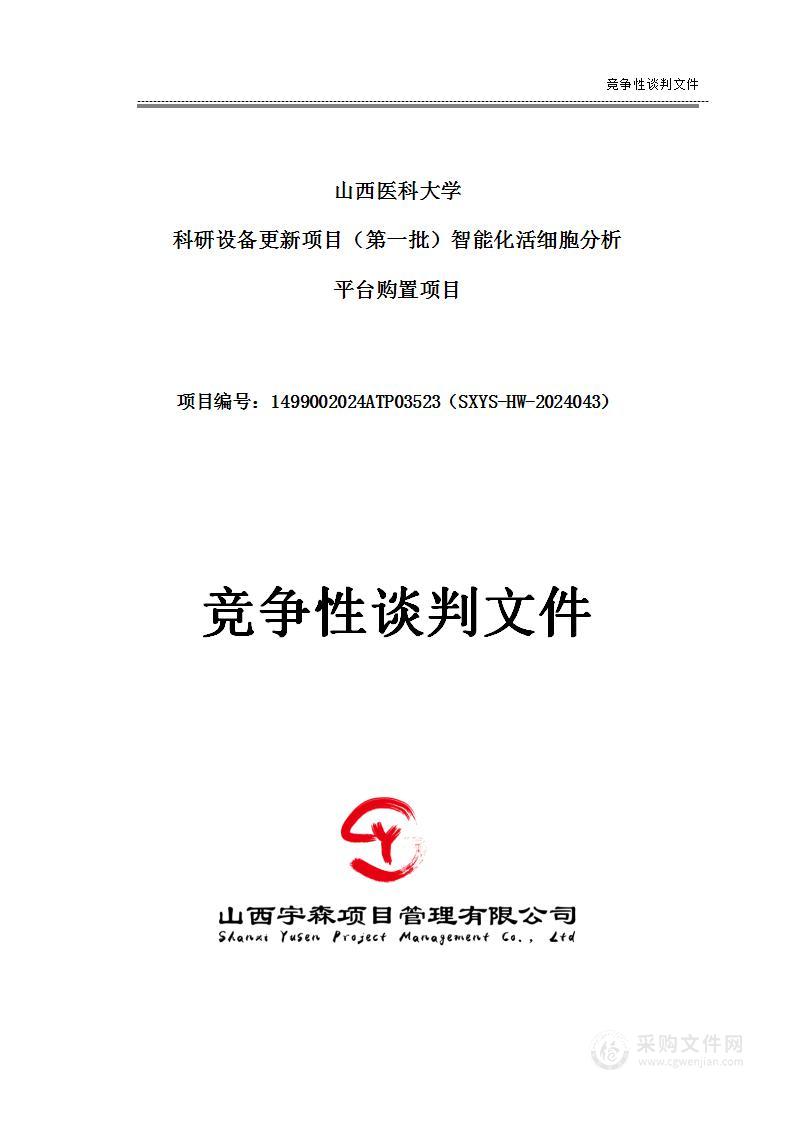 竞争性谈判文件

山西医科大学

科研设备更新项目（第一批）智能化活细胞分析

平台购置项目

项目编号：1499002024ATP03523（SXYS-HW-2024043）

竞争性谈判文件

山西宇森项目管理有限公司
Shanxi Yusen Project Management Co., Ltd

采购文件网
www.cgwenjian.com